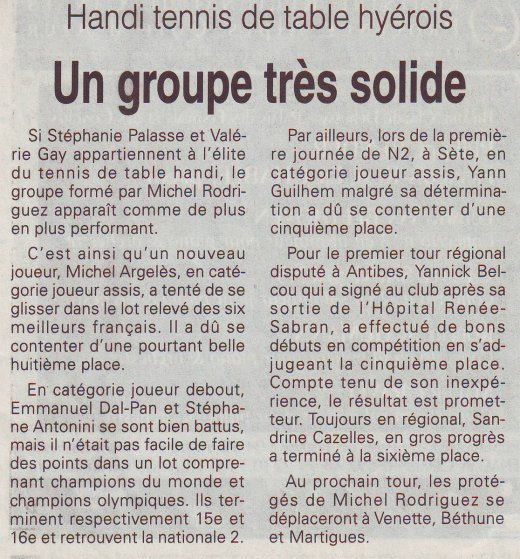 Handi tennis de table hyérois

Un groupe très solide

Si Stéphanie Palasse et Valérie Gay appartiennent à l'élite du tennis de table handi, le groupe formé par Michel Rodriguez apparaît comme de plus en plus performant.

C'est ainsi qu'un nouveau joueur, Michel Argelès, en catégorie joueur assis, a tenté de se glisser dans le lot relevé des six meilleurs français. Il a dû se contenter d'une pourtant belle huitième place.

En catégorie joueur debout, Emmanuel Dal-Pan et Stéphane Antonini se sont bien battus, mais il n'était pas facile de faire des points dans un lot comprenant champions du monde et champions olympiques. Ils terminent respectivement 15e et 16e et retrouvent la nationale 2.

Par ailleurs, lors de la première journée de N2, à Sète, en catégorie joueur assis, Yann Guilhem malgré sa détermination a dû se contenter d'une cinquième place.

Pour le premier tour régional disputé à Antibes, Yannick Belcou qui a signé au club après sa sortie de l'Hôpital Renée-Sabran, a effectué de bons débuts en compétition en s'adjugeant la cinquième place. Compte tenu de son inexpérience, le résultat est prometteur. Toujours en régional, Sandrine Cazelles, en gros progrès a terminé à la sixième place.

Au prochain tour, les protégés de Michel Rodriguez se déplaceront à Venette, Béthune et Martigues.